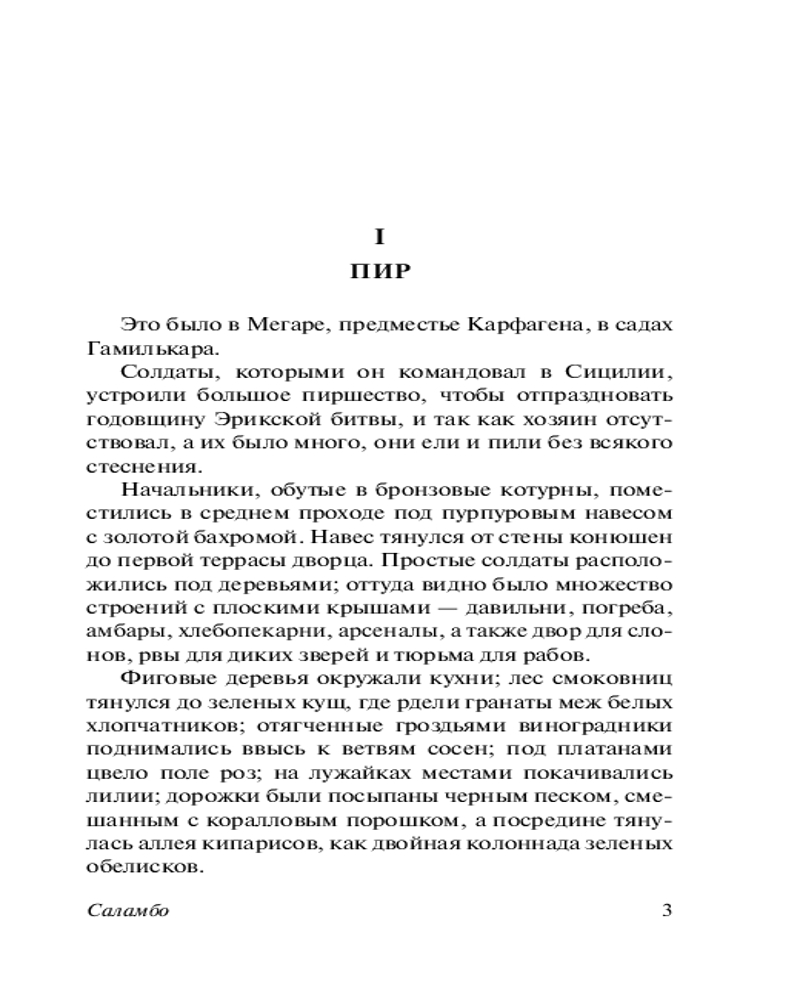 I

ПИР

Это было в Мегаре, предместье Карфагена, в садах Гамилькара.

Солдаты, которыми он командовал в Сицилии, устроили большое пиршество, чтобы отпраздновать годовщину Эрикской битвы, и так как хозяин отсутствовал, а их было много, они ели и пили без всякого стеснения.

Начальники, обутые в бронзовые котурны, поместились в среднем проходе под пурпуровым навесом с золотой бахромой. Навес тянулся от стены конюшен до первой террасы дворца. Простые солдаты расположились под деревьями; оттуда видно было множество строений с плоскими крышами — давильни, погреба, амбары, хлебопекарни, арсеналы, а также двор для слонов, рвы для диких зверей и тюрьма для рабов.

Фиговые деревья окружали кухни; лес смоковниц тянулся до зеленых кущ, где рдели гранаты меж белых хлопчатников; отягченные гроздьями виноградники поднимались ввысь к ветвям сосен; под платанами цвело поле роз; на лужайках местами покачивались лилии; дорожки были посыпаны черным песком, смешанным с коралловым порошком, а посредине тянулась аллея кипарисов, как двойная колоннада зеленых обелисков.

Саламбо

3